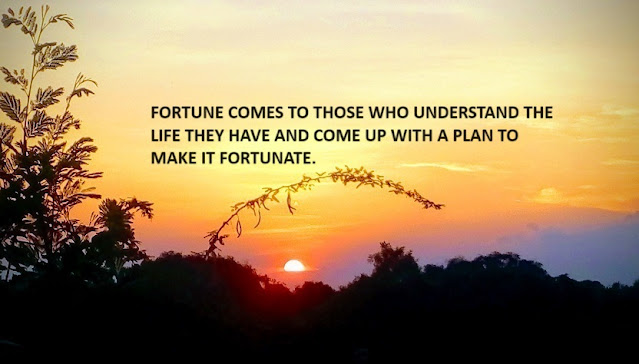 FORTUNE COMES TO THOSE WHO UNDERSTAND THE LIFE THEY HAVE AND COME UP WITH A PLAN TO MAKE IT FORTUNATE.